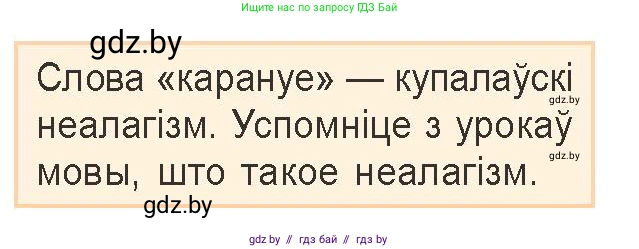 Ищите нас по запросу ГДЗ Бай

gdz.by

Слова «карануе» — купалаўскі неалагізм. Успомніце з урокаў мовы, што такое неалагізм.

gdz.by

gdz.by

gdz.by

gdz.by // гдз бай // гдз by